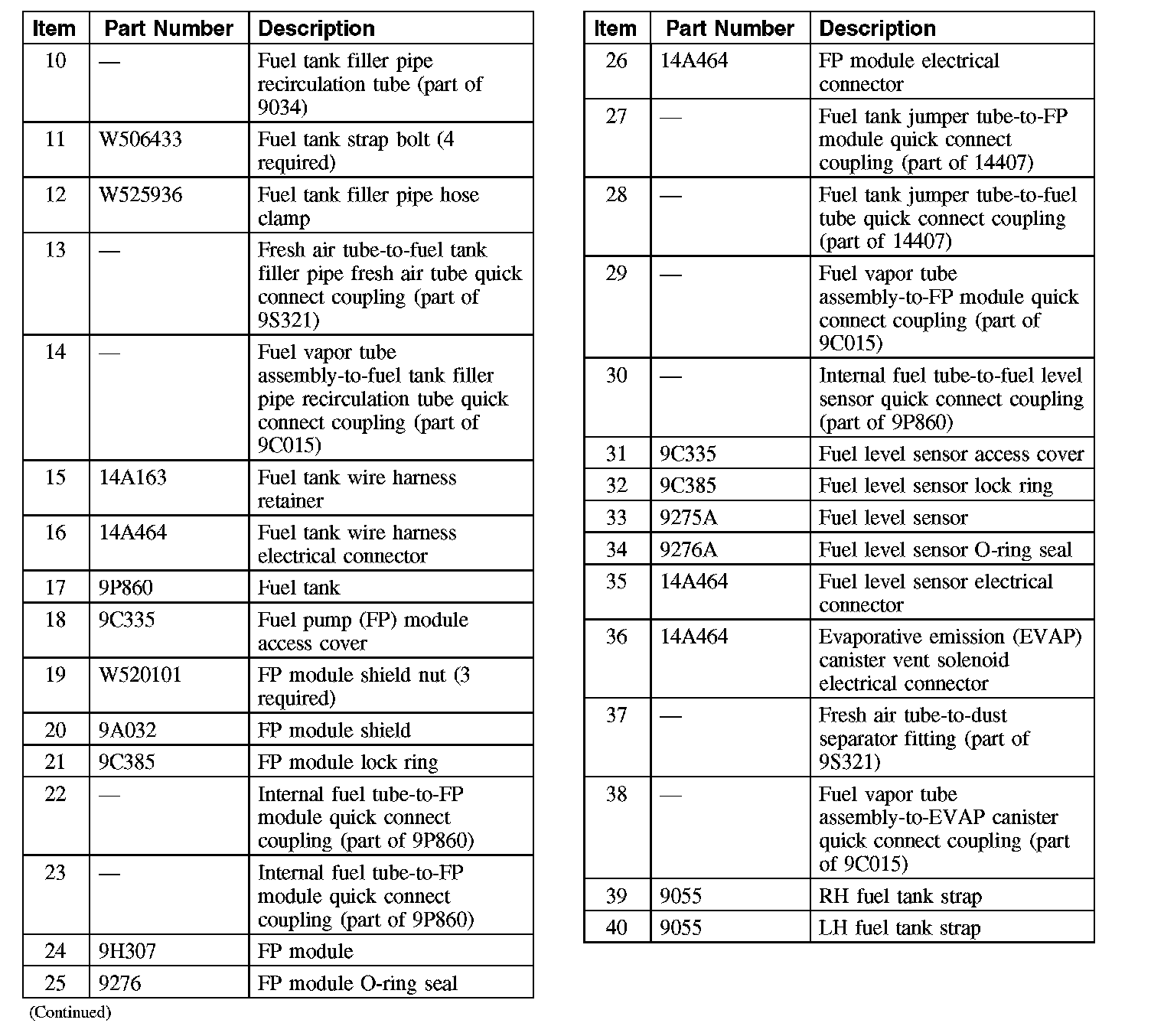 | Item | Part Number | Description |
|---|---|---|
| 10 | — | Fuel tank filler pipe recirculation tube (part of 9034) |
| 11 | W506433 | Fuel tank strap bolt (4 required) |
| 12 | W525936 | Fuel tank filler pipe hose clamp |
| 13 | — | Fresh air tube-to-fuel tank filler pipe fresh air tube quick connect coupling (part of 9S321) |
| 14 | — | Fuel vapor tube assembly-to-fuel tank filler pipe recirculation tube quick connect coupling (part of 9C015) |
| 15 | 14A163 | Fuel tank wire harness retainer |
| 16 | 14A464 | Fuel tank wire harness electrical connector |
| 17 | 9P860 | Fuel tank |
| 18 | 9C335 | Fuel pump (FP) module access cover |
| 19 | W520101 | FP module shield nut (3 required) |
| 20 | 9A032 | FP module shield |
| 21 | 9C385 | FP module lock ring |
| 22 | — | Internal fuel tube-to-FP module quick connect coupling (part of 9P860) |
| 23 | — | Internal fuel tube-to-FP module quick connect coupling (part of 9P860) |
| 24 | 9H307 | FP module |
| 25 | 9276 | FP module O-ring seal |

(Continued)

| Item | Part Number | Description |
|---|---|---|
| 26 | 14A464 | FP module electrical connector |
| 27 | — | Fuel tank jumper tube-to-FP module quick connect coupling (part of 14407) |
| 28 | — | Fuel tank jumper tube-to-fuel tube quick connect coupling (part of 14407) |
| 29 | — | Fuel vapor tube assembly-to-FP module quick connect coupling (part of 9C015) |
| 30 | — | Internal fuel tube-to-fuel level sensor quick connect coupling (part of 9P860) |
| 31 | 9C335 | Fuel level sensor access cover |
| 32 | 9C385 | Fuel level sensor lock ring |
| 33 | 9275A | Fuel level sensor |
| 34 | 9276A | Fuel level sensor O-ring seal |
| 35 | 14A464 | Fuel level sensor electrical connector |
| 36 | 14A464 | Evaporative emission (EVAP) canister vent solenoid electrical connector |
| 37 | — | Fresh air tube-to-dust separator fitting (part of 9S321) |
| 38 | — | Fuel vapor tube assembly-to-EVAP canister quick connect coupling (part of 9C015) |
| 39 | 9055 | RH fuel tank strap |
| 40 | 9055 | LH fuel tank strap |